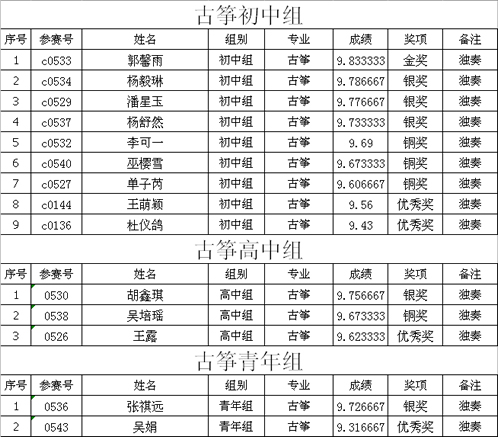 古筝初中组

| 序号 | 参赛号 | 姓名 | 组别 | 专业 | 成绩 | 奖项 | 备注 |
|---|---|---|---|---|---|---|---|
| 1 | c0533 | 郭馨雨 | 初中组 | 古筝 | 9.833333 | 金奖 | 独奏 |
| 2 | c0534 | 杨毅琳 | 初中组 | 古筝 | 9.786667 | 银奖 | 独奏 |
| 3 | c0529 | 潘星玉 | 初中组 | 古筝 | 9.776667 | 银奖 | 独奏 |
| 4 | c0537 | 杨舒然 | 初中组 | 古筝 | 9.733333 | 银奖 | 独奏 |
| 5 | c0532 | 李可一 | 初中组 | 古筝 | 9.69 | 铜奖 | 独奏 |
| 6 | c0540 | 巫樱雪 | 初中组 | 古筝 | 9.673333 | 铜奖 | 独奏 |
| 7 | c0527 | 单子芮 | 初中组 | 古筝 | 9.606667 | 铜奖 | 独奏 |
| 8 | c0144 | 王萌颖 | 初中组 | 古筝 | 9.56 | 优秀奖 | 独奏 |
| 9 | c0136 | 杜仪鸽 | 初中组 | 古筝 | 9.43 | 优秀奖 | 独奏 |

古筝高中组

| 序号 | 参赛号 | 姓名 | 组别 | 专业 | 成绩 | 奖项 | 备注 |
|---|---|---|---|---|---|---|---|
| 1 | 0530 | 胡鑫琪 | 高中组 | 古筝 | 9.756667 | 银奖 | 独奏 |
| 2 | 0538 | 吴培瑶 | 高中组 | 古筝 | 9.673333 | 铜奖 | 独奏 |
| 3 | 0526 | 王露 | 高中组 | 古筝 | 9.623333 | 优秀奖 | 独奏 |

古筝青年组

| 序号 | 参赛号 | 姓名 | 组别 | 专业 | 成绩 | 奖项 | 备注 |
|---|---|---|---|---|---|---|---|
| 1 | 0536 | 张祺远 | 青年组 | 古筝 | 9.726667 | 银奖 | 独奏 |
| 2 | 0543 | 吴娟 | 青年组 | 古筝 | 9.316667 | 优秀奖 | 独奏 |